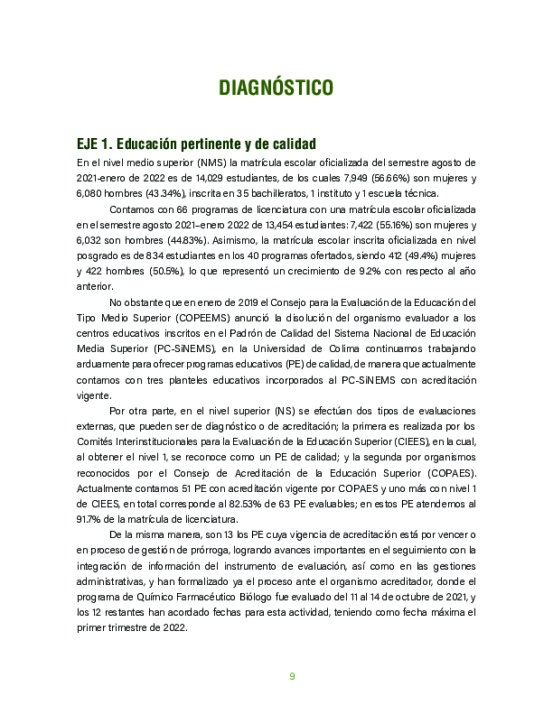 DIAGNÓSTICO

EJE 1. Educación pertinente y de calidad

En el nivel medio superior (NMS) la matrícula escolar oficializada del semestre agosto de 2021-enero de 2022 es de 14,029 estudiantes, de los cuales 7,949 (56.66%) son mujeres y 6,080 hombres (43.34%), inscrita en 35 bachilleratos, 1 instituto y 1 escuela técnica.

Contamos con 66 programas de licenciatura con una matrícula escolar oficializada en el semestre agosto 2021–enero 2022 de 13,454 estudiantes: 7,422 (55.16%) son mujeres y 6,032 son hombres (44.83%). Asimismo, la matrícula escolar inscrita oficializada en nivel posgrado es de 834 estudiantes en los 40 programas ofertados, siendo 412 (49.4%) mujeres y 422 hombres (50.5%), lo que representó un crecimiento de 9.2% con respecto al año anterior.

No obstante que en enero de 2019 el Consejo para la Evaluación de la Educación del Tipo Medio Superior (COPEEMS) anunció la disolución del organismo evaluador a los centros educativos inscritos en el Padrón de Calidad del Sistema Nacional de Educación Media Superior (PC-SiNEMS), en la Universidad de Colima continuamos trabajando arduamente para ofrecer programas educativos (PE) de calidad, de manera que actualmente contamos con tres planteles educativos incorporados al PC-SiNEMS con acreditación vigente.

Por otra parte, en el nivel superior (NS) se efectúan dos tipos de evaluaciones externas, que pueden ser de diagnóstico o de acreditación; la primera es realizada por los Comités Interinstitucionales para la Evaluación de la Educación Superior (CIEES), en la cual, al obtener el nivel 1, se reconoce como un PE de calidad; y la segunda por organismos reconocidos por el Consejo de Acreditación de la Educación Superior (COPAES). Actualmente contamos 51 PE con acreditación vigente por COPAES y uno más con nivel 1 de CIEES, en total corresponde al 82.53% de 63 PE evaluables; en estos PE atendemos al 91.7% de la matrícula de licenciatura.

De la misma manera, son 13 los PE cuya vigencia de acreditación está por vencer o en proceso de gestión de prórroga, logrando avances importantes en el seguimiento con la integración de información del instrumento de evaluación, así como en las gestiones administrativas, y han formalizado ya el proceso ante el organismo acreditador, donde el programa de Químico Farmacéutico Biólogo fue evaluado del 11 al 14 de octubre de 2021, y los 12 restantes han acordado fechas para esta actividad, teniendo como fecha máxima el primer trimestre de 2022.

9